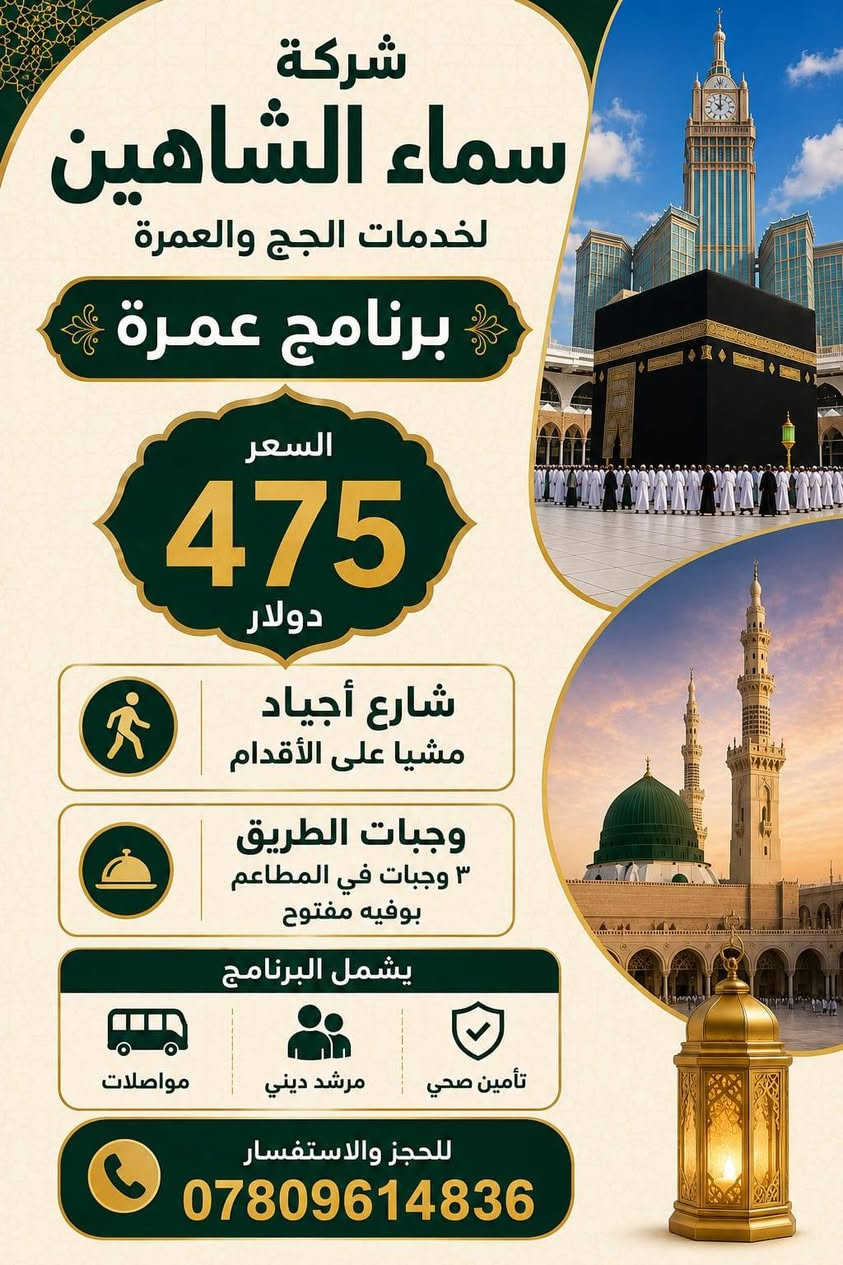 شركة
سماء الشاهين
لخدمات الجج والعمرة

برنامج عمرة

السعر
475
دولار

شارع أجياد
مشيا على الأقدام

وجبات الطريق
٣ وجبات في المطاعم
بوفيه مفتوح

يشمل البرنامج

تأمين صحي

مرشد ديني

مواصلات

للحجز والاستفسار
07809614836